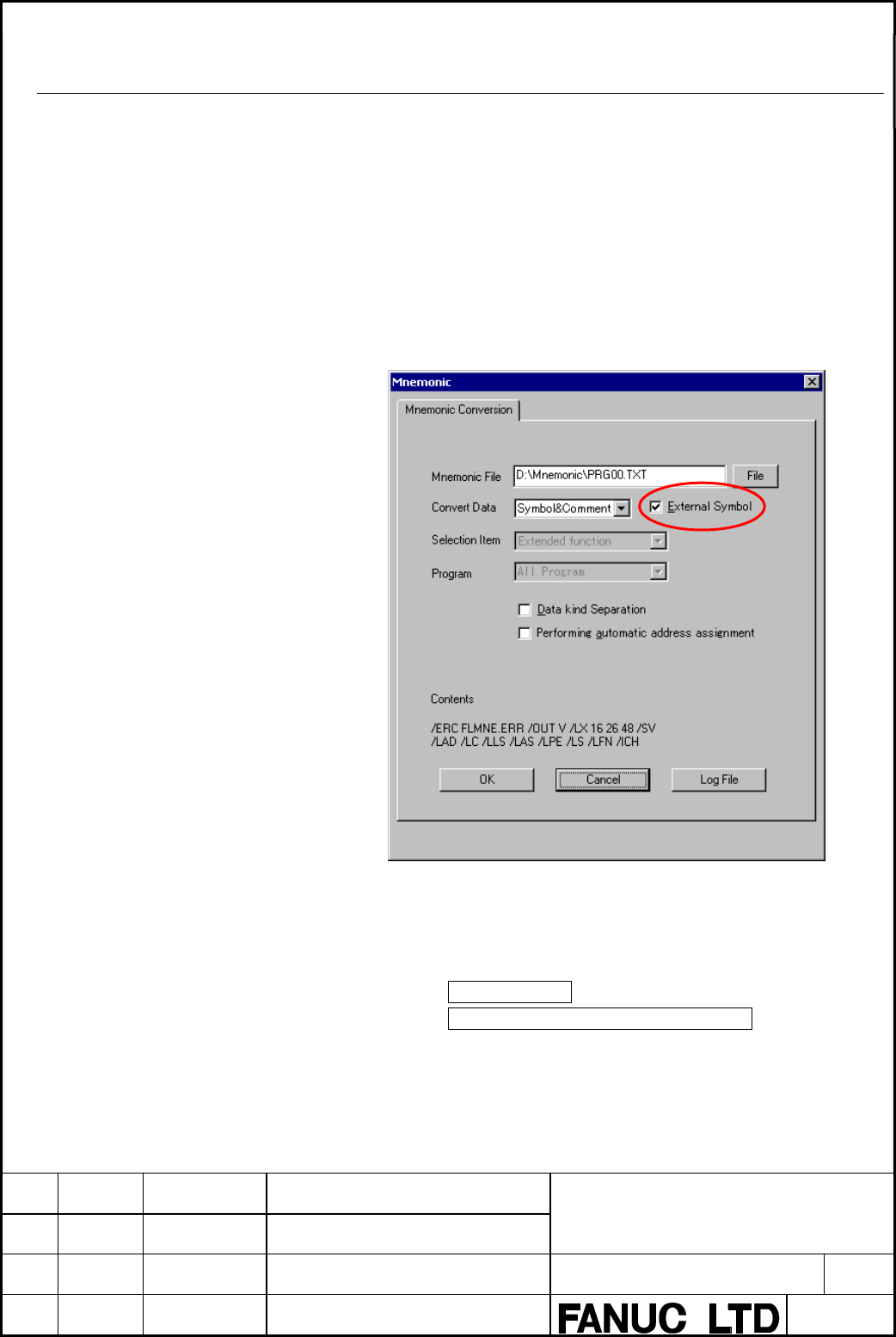 Mnemonic

Mnemonic Conversion

Mnemonic File
D:\Mnemonic\PRG00.TXT
File

Convert Data
Symbol&Comment
☑ External Symbol

Selection Item
Extended function

Program
All Program

☐ Data kind Separation
☐ Performing automatic address assignment

Contents

/ERC FLMNE.ERR /OUT V /LX 16 26 48 /SV /LAD /LC /LLS /LAS /LPE /LS /LFN /ICH

OK
Cancel
Log File

FANUC LTD